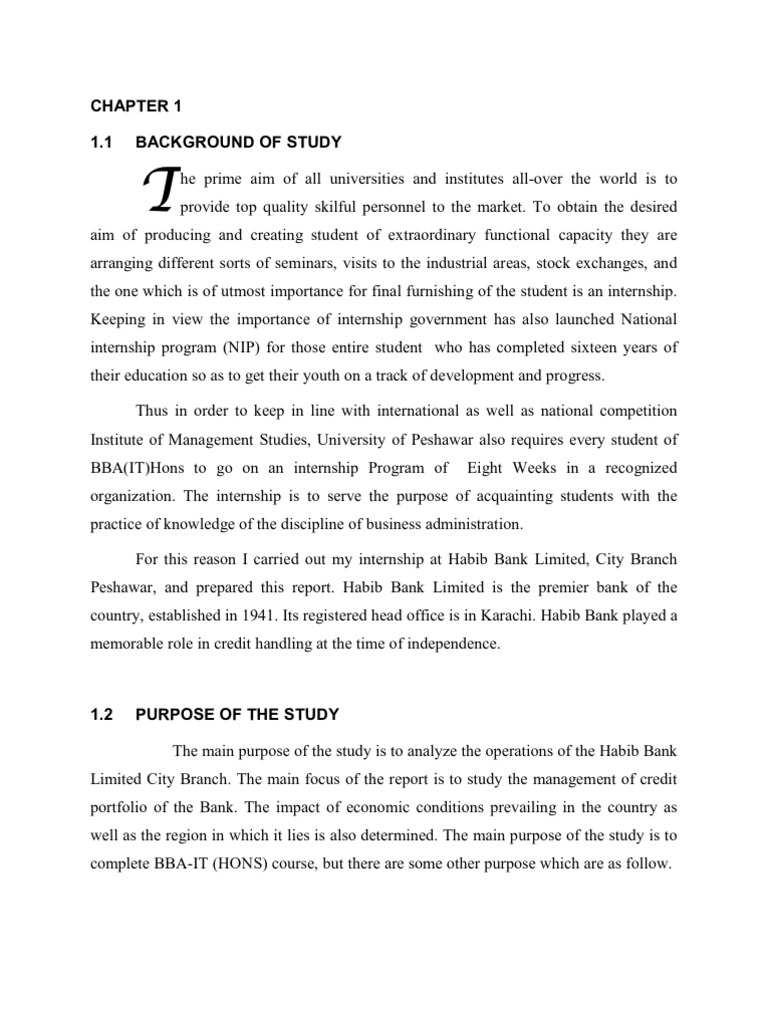 CHAPTER 1

1.1 BACKGROUND OF STUDY

The prime aim of all universities and institutes all-over the world is to provide top quality skilful personnel to the market. To obtain the desired aim of producing and creating student of extraordinary functional capacity they are arranging different sorts of seminars, visits to the industrial areas, stock exchanges, and the one which is of utmost importance for final furnishing of the student is an internship. Keeping in view the importance of internship government has also launched National internship program (NIP) for those entire student who has completed sixteen years of their education so as to get their youth on a track of development and progress.

Thus in order to keep in line with international as well as national competition Institute of Management Studies, University of Peshawar also requires every student of BBA(IT)Hons to go on an internship Program of Eight Weeks in a recognized organization. The internship is to serve the purpose of acquainting students with the practice of knowledge of the discipline of business administration.

For this reason I carried out my internship at Habib Bank Limited, City Branch Peshawar, and prepared this report. Habib Bank Limited is the premier bank of the country, established in 1941. Its registered head office is in Karachi. Habib Bank played a memorable role in credit handling at the time of independence.

1.2 PURPOSE OF THE STUDY

The main purpose of the study is to analyze the operations of the Habib Bank Limited City Branch. The main focus of the report is to study the management of credit portfolio of the Bank. The impact of economic conditions prevailing in the country as well as the region in which it lies is also determined. The main purpose of the study is to complete BBA-IT (HONS) course, but there are some other purpose which are as follow.